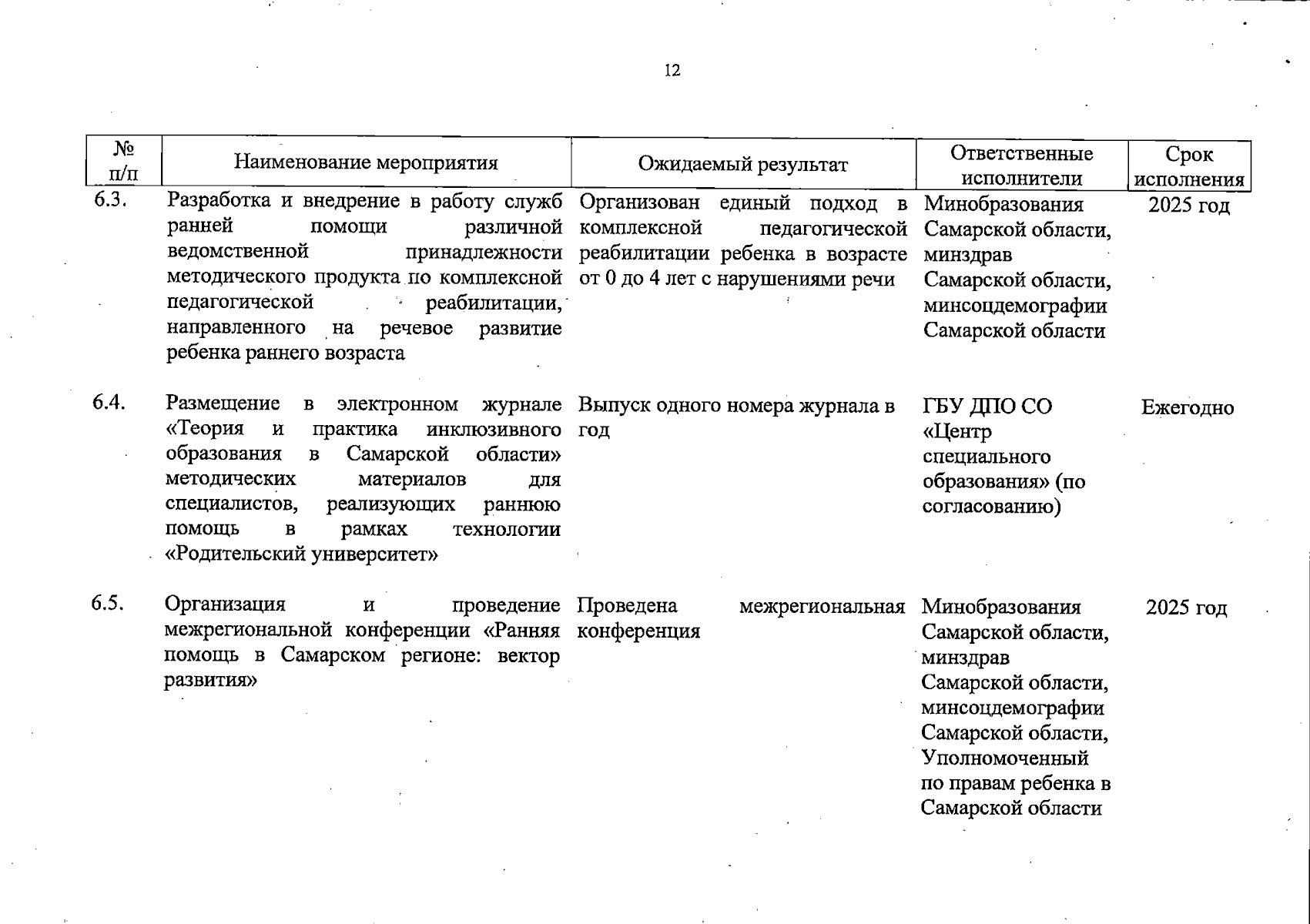 12

| № п/п | Наименование мероприятия | Ожидаемый результат | Ответственные исполнители | Срок исполнения |
|---|---|---|---|---|
| 6.3. | Разработка и внедрение в работу служб ранней помощи различной ведомственной принадлежности методического продукта по комплексной педагогической реабилитации, направленного на речевое развитие ребенка раннего возраста | Организован единый подход в комплексной педагогической реабилитации ребенка в возрасте от 0 до 4 лет с нарушениями речи | Минобразования Самарской области, минздрав Самарской области, минсоцдемографии Самарской области | 2025 год |
| 6.4. | Размещение в электронном журнале «Теория и практика инклюзивного образования в Самарской области» методических материалов для специалистов, реализующих раннюю помощь в рамках технологии «Родительский университет» | Выпуск одного номера журнала в год | ГБУ ДПО СО «Центр специального образования» (по согласованию) | Ежегодно |
| 6.5. | Организация и проведение межрегиональной конференции «Ранняя помощь в Самарском регионе: вектор развития» | Проведена межрегиональная конференция | Минобразования Самарской области, минздрав Самарской области, минсоцдемографии Самарской области, Уполномоченный по правам ребенка в Самарской области | 2025 год |